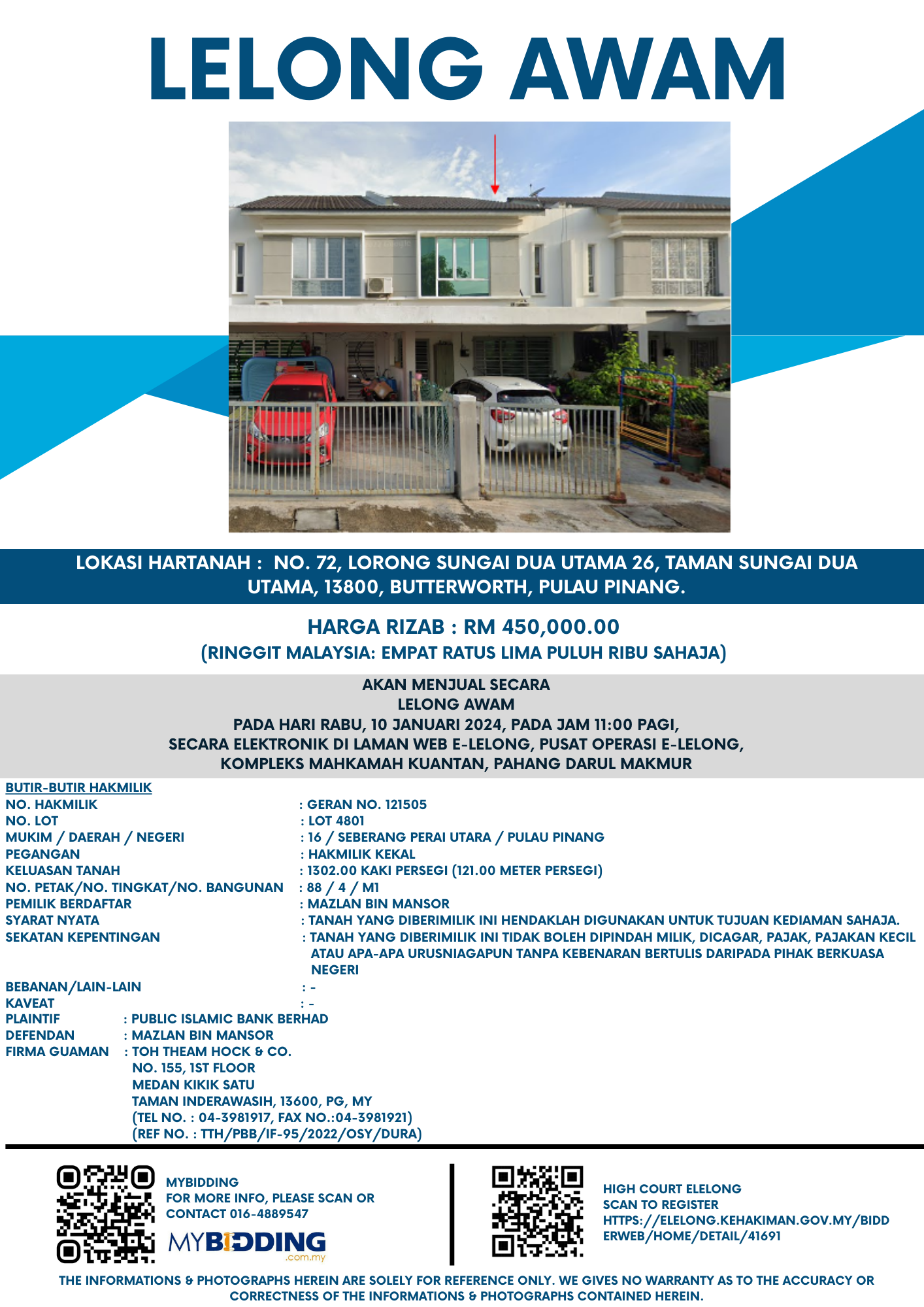 LELONG AWAM

LOKASI HARTANAH : NO. 72, LORONG SUNGAI DUA UTAMA 26, TAMAN SUNGAI DUA UTAMA, 13800, BUTTERWORTH, PULAU PINANG.

HARGA RIZAB : RM 450,000.00
(RINGGIT MALAYSIA: EMPAT RATUS LIMA PULUH RIBU SAHAJA)

AKAN MENJUAL SECARA
LELONG AWAM
PADA HARI RABU, 10 JANUARI 2024, PADA JAM 11:00 PAGI,
SECARA ELEKTRONIK DI LAMAN WEB E-LELONG, PUSAT OPERASI E-LELONG,
KOMPLEKS MAHKAMAH KUANTAN, PAHANG DARUL MAKMUR

BUTIR-BUTIR HAKMILIK
NO. HAKMILIK : GERAN NO. 121505
NO. LOT : LOT 4801
MUKIM / DAERAH / NEGERI : 16 / SEBERANG PERAI UTARA / PULAU PINANG
PEGANGAN : HAKMILIK KEKAL
KELUASAN TANAH : 1302.00 KAKI PERSEGI (121.00 METER PERSEGI)
NO. PETAK/NO. TINGKAT/NO. BANGUNAN : 88 / 4 / M1
PEMILIK BERDAFTAR : MAZLAN BIN MANSOR
SYARAT NYATA : TANAH YANG DIBERIMILIK INI HENDAKLAH DIGUNAKAN UNTUK TUJUAN KEDIAMAN SAHAJA.
SEKATAN KEPENTINGAN : TANAH YANG DIBERIMILIK INI TIDAK BOLEH DIPINDAH MILIK, DICAGAR, PAJAK, PAJAKAN KECIL ATAU APA-APA URUSNIAGAPUN TANPA KEBENARAN BERTULIS DARIPADA PIHAK BERKUASA NEGERI
BEBANAN/LAIN-LAIN : -
KAVEAT : -
PLAINTIF : PUBLIC ISLAMIC BANK BERHAD
DEFENDAN : MAZLAN BIN MANSOR
FIRMA GUAMAN : TOH THEAM HOCK & CO.
NO. 155, 1ST FLOOR
MEDAN KIKIK SATU
TAMAN INDERAWASIH, 13600, PG, MY
(TEL NO. : 04-3981917, FAX NO.:04-3981921)
(REF NO. : TTH/PBB/IF-95/2022/OSY/DURA)

MYBIDDING
FOR MORE INFO, PLEASE SCAN OR CONTACT 016-4889547
MYBIDDING .com.my

HIGH COURT ELELONG
SCAN TO REGISTER
HTTPS://ELELONG.KEHAKIMAN.GOV.MY/BIDDERWEB/HOME/DETAIL/41691

THE INFORMATIONS & PHOTOGRAPHS HEREIN ARE SOLELY FOR REFERENCE ONLY. WE GIVES NO WARRANTY AS TO THE ACCURACY OR CORRECTNESS OF THE INFORMATIONS & PHOTOGRAPHS CONTAINED HEREIN.